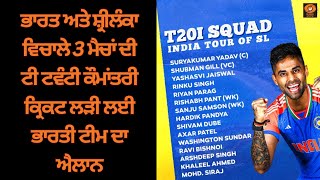 ਭਾਰਤ ਅਤੇ ਸ਼੍ਰੀਲੰਕਾ ਵਿਚਾਲੇ 3 ਮੈਚਾਂ ਦੀ ਟੀ ਟਵੰਟੀ ਕੌਮਾਂਤਰੀ ਕ੍ਰਿਕਟ ਲੜੀ ਲਈ ਭਾਰਤੀ ਟੀਮ ਦਾ ਐਲਾਨ

T20I SQUAD
INDIA TOUR OF SL

SURYAKUMAR YADAV (C)
SHUBMAN GILL (VC)
YASHASVI JAISWAL
RINKU SINGH
RIYAN PARAG
RISHABH PANT (WK)
SANJU SAMSON (WK)
HARDIK PANDYA
SHIVAM DUBE
AXAR PATEL
WASHINGTON SUNDAR
RAVI BISHNOI
ARSHDEEP SINGH
KHALEEL AHMED
MOHD. SIRAJ

INDIA